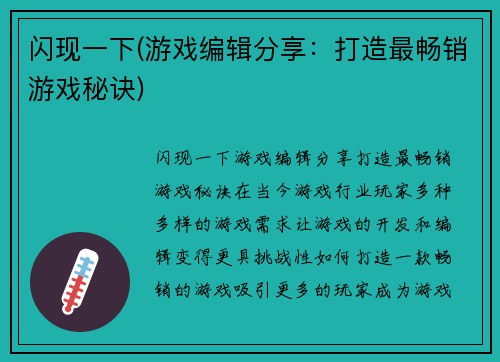 闪现一下(游戏编辑分享：打造最畅销游戏秘诀)

闪现一下游戏编辑分享打造最畅销游戏秘诀在当今游戏行业玩家多种多样的游戏需求让游戏的开发和编辑变得更具挑战性如何打造一款畅销的游戏吸引更多的玩家成为游戏